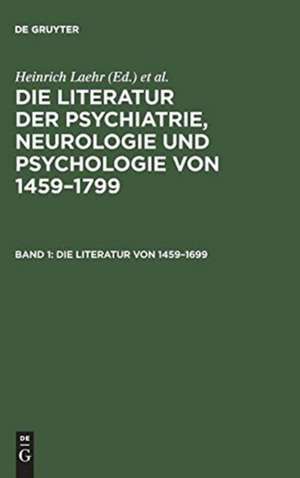 DE GRUYTER

Heinrich Laehr (Ed.) et al.

DIE LITERATUR DER PSYCHIATRIE, NEUROLOGIE UND PSYCHOLOGIE VON 1459–1799

BAND 1: DIE LITERATUR VON 1459–1699

DE
G